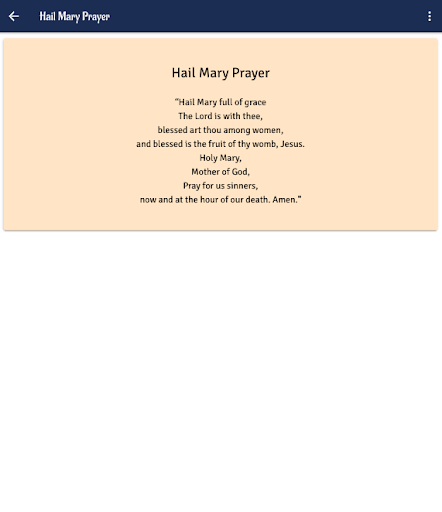 Hail Mary Prayer

Hail Mary Prayer

"Hail Mary full of grace
The Lord is with thee,
blessed art thou among women,
and blessed is the fruit of thy womb, Jesus.
Holy Mary,
Mother of God,
Pray for us sinners,
now and at the hour of our death. Amen."